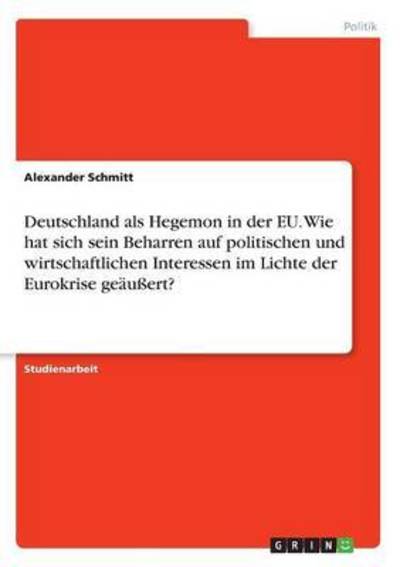 Politik

Alexander Schmitt

Deutschland als Hegemon in der EU. Wie hat sich sein Beharren auf politischen und wirtschaftlichen Interessen im Lichte der Eurokrise geäußert?

Studienarbeit

GRIN